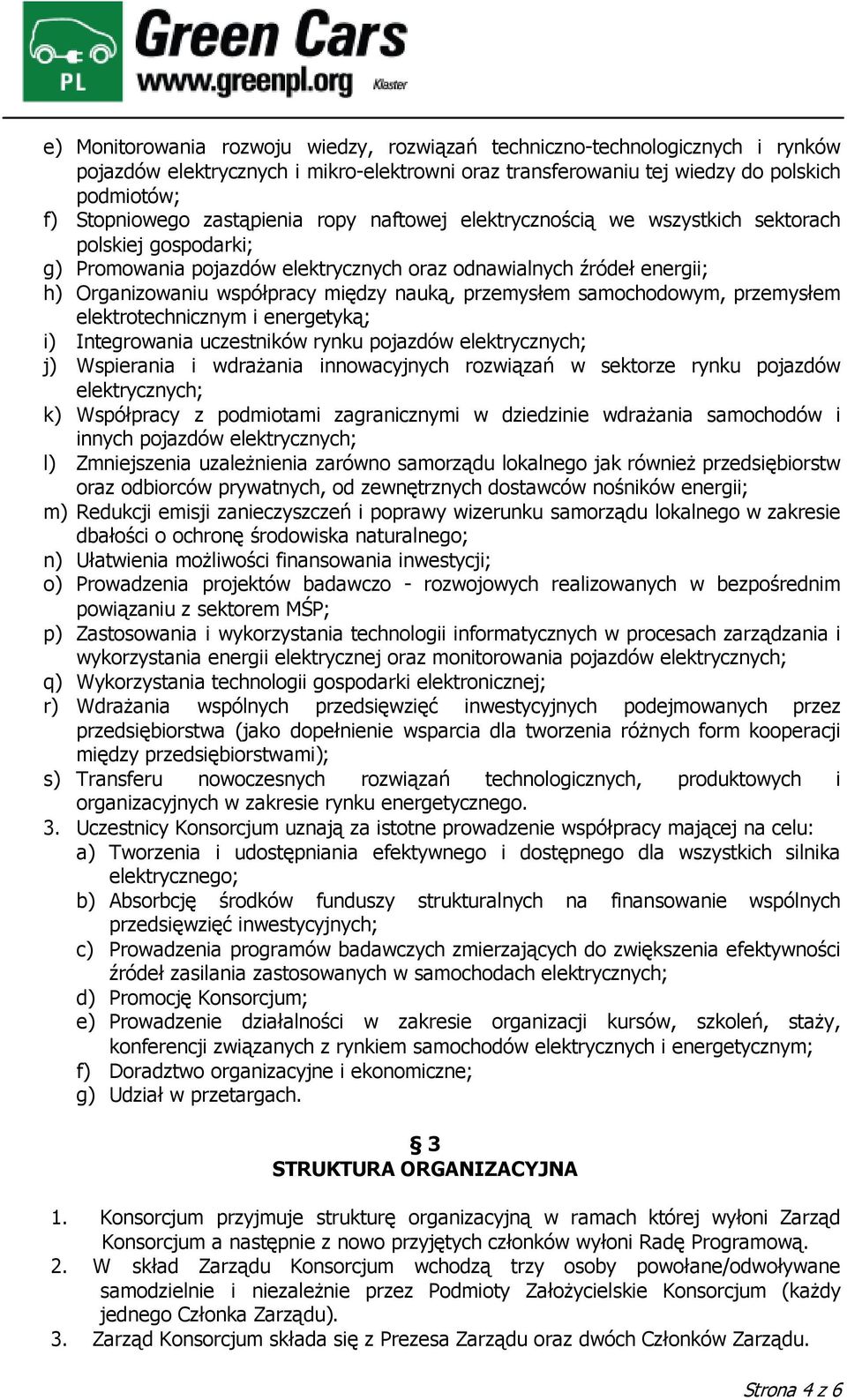 PL
Green Cars
www.greenpl.org
Klaster

e) Monitorowania rozwoju wiedzy, rozwiązań techniczno-technologicznych i rynków pojazdów elektrycznych i mikro-elektrowni oraz transferowaniu tej wiedzy do polskich podmiotów;
f) Stopniowego zastąpienia ropy naftowej elektrycznością we wszystkich sektorach polskiej gospodarki;
g) Promowania pojazdów elektrycznych oraz odnawialnych źródeł energii;
h) Organizowaniu współpracy między nauką, przemysłem samochodowym, przemysłem elektrotechnicznym i energetyką;
i) Integrowania uczestników rynku pojazdów elektrycznych;
j) Wspierania i wdrażania innowacyjnych rozwiązań w sektorze rynku pojazdów elektrycznych;
k) Współpracy z podmiotami zagranicznymi w dziedzinie wdrażania samochodów i innych pojazdów elektrycznych;
l) Zmniejszenia uzależnienia zarówno samorządu lokalnego jak również przedsiębiorstw oraz odbiorców prywatnych, od zewnętrznych dostawców nośników energii;
m) Redukcji emisji zanieczyszczeń i poprawy wizerunku samorządu lokalnego w zakresie dbałości o ochronę środowiska naturalnego;
n) Ułatwienia możliwości finansowania inwestycji;
o) Prowadzenia projektów badawczo - rozwojowych realizowanych w bezpośrednim powiązaniu z sektorem MŚP;
p) Zastosowania i wykorzystania technologii informatycznych w procesach zarządzania i wykorzystania energii elektrycznej oraz monitorowania pojazdów elektrycznych;
q) Wykorzystania technologii gospodarki elektronicznej;
r) Wdrażania wspólnych przedsięwzięć inwestycyjnych podejmowanych przez przedsiębiorstwa (jako dopełnienie wsparcia dla tworzenia różnych form kooperacji między przedsiębiorstwami);
s) Transferu nowoczesnych rozwiązań technologicznych, produktowych i organizacyjnych w zakresie rynku energetycznego.
3. Uczestnicy Konsorcjum uznają za istotne prowadzenie współpracy mającej na celu:
a) Tworzenia i udostępniania efektywnego i dostępnego dla wszystkich silnika elektrycznego;
b) Absorbcję środków funduszy strukturalnych na finansowanie wspólnych przedsięwzięć inwestycyjnych;
c) Prowadzenia programów badawczych zmierzających do zwiększenia efektywności źródeł zasilania zastosowanych w samochodach elektrycznych;
d) Promocję Konsorcjum;
e) Prowadzenie działalności w zakresie organizacji kursów, szkoleń, staży, konferencji związanych z rynkiem samochodów elektrycznych i energetycznym;
f) Doradztwo organizacyjne i ekonomiczne;
g) Udział w przetargach.

§ 3
STRUKTURA ORGANIZACYJNA

1. Konsorcjum przyjmuje strukturę organizacyjną w ramach której wyłoni Zarząd Konsorcjum a następnie z nowo przyjętych członków wyłoni Radę Programową.
2. W skład Zarządu Konsorcjum wchodzą trzy osoby powołane/odwoływane samodzielnie i niezależnie przez Podmioty Założycielskie Konsorcjum (każdy jednego Członka Zarządu).
3. Zarząd Konsorcjum składa się z Prezesa Zarządu oraz dwóch Członków Zarządu.

Strona 4 z 6